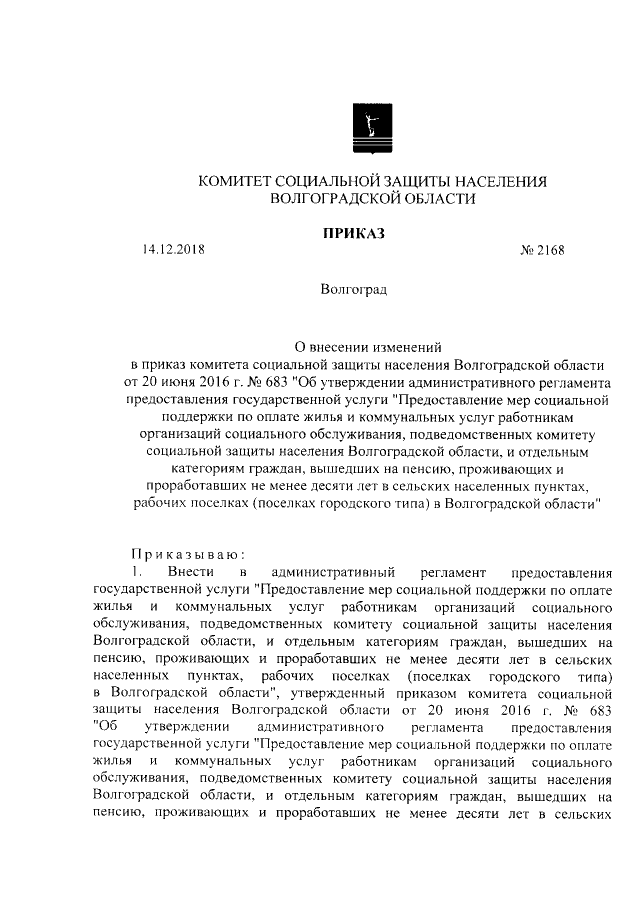 КОМИТЕТ СОЦИАЛЬНОЙ ЗАЩИТЫ НАСЕЛЕНИЯ ВОЛГОГРАДСКОЙ ОБЛАСТИ

ПРИКАЗ

14.12.2018

№ 2168

Волгоград

О внесении изменений в приказ комитета социальной защиты населения Волгоградской области от 20 июня 2016 г. № 683 "Об утверждении административного регламента предоставления государственной услуги "Предоставление мер социальной поддержки по оплате жилья и коммунальных услуг работникам организаций социального обслуживания, подведомственных комитету социальной защиты населения Волгоградской области, и отдельным категориям граждан, вышедших на пенсию, проживающих и проработавших не менее десяти лет в сельских населенных пунктах, рабочих поселках (поселках городского типа) в Волгоградской области"

Приказываю:
1. Внести в административный регламент предоставления государственной услуги "Предоставление мер социальной поддержки по оплате жилья и коммунальных услуг работникам организаций социального обслуживания, подведомственных комитету социальной защиты населения Волгоградской области, и отдельным категориям граждан, вышедших на пенсию, проживающих и проработавших не менее десяти лет в сельских населенных пунктах, рабочих поселках (поселках городского типа) в Волгоградской области", утвержденный приказом комитета социальной защиты населения Волгоградской области от 20 июня 2016 г. № 683 "Об утверждении административного регламента предоставления государственной услуги "Предоставление мер социальной поддержки по оплате жилья и коммунальных услуг работникам организаций социального обслуживания, подведомственных комитету социальной защиты населения Волгоградской области, и отдельным категориям граждан, вышедших на пенсию, проживающих и проработавших не менее десяти лет в сельских